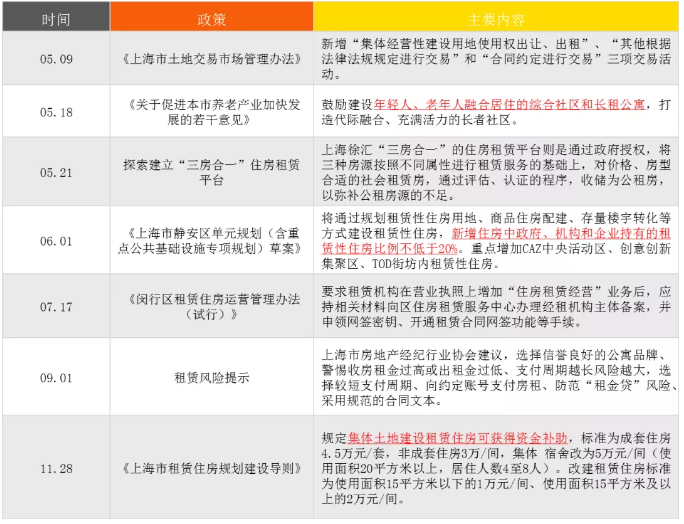 | 时间 | 政策 | 主要内容 |
|---|---|---|
| 05.09 | 《上海市土地交易市场管理办法》 | 新增“集体经营性建设用地使用权出让、出租”、“其他根据法律法规规定进行交易”和“合同约定进行交易”三项交易活动。 |
| 05.18 | 《关于促进本市养老产业加快发展的若干意见》 | 鼓励建设年轻人、老年人融合居住的综合社区和长租公寓，打造代际融合、充满活力的长者社区。 |
| 05.21 | 探索建立“三房合一”住房租赁平台 | 上海徐汇“三房合一”的住房租赁平台则是通过政府授权，将三种房源按照不同属性进行租赁服务的基础上，对价格、房型合适的社会租赁房，通过评估、认证的程序，收储为公租房，以弥补公租房源的不足。 |
| 06.01 | 《上海市静安区单元规划（含重点公共基础设施专项规划）草案》 | 将通过规划租赁性住房用地、商品住房配建、存量楼宇转化等方式建设租赁性住房，新增住房中政府、机构和企业持有的租赁性住房比例不低于20%。重点增加CAZ中央活动区、创意创新集聚区、TOD街坊内租赁性住房。 |
| 07.17 | 《闵行区租赁住房运营管理办法（试行）》 | 要求租赁机构在营业执照上增加“住房租赁经营”业务后，应持相关材料向区住房租赁服务中心办理经租机构主体备案，并申领网签密钥、开通租赁合同网签功能等手续。 |
| 09.01 | 租赁风险提示 | 上海市房地产经纪行业协会建议，选择信誉良好的公寓品牌、警惕收房租金过高或出租金过低、支付周期越长风险越大，选择较短支付周期、向约定账号支付房租、防范“租金贷”风险、采用规范的合同文本。 |
| 11.28 | 《上海市租赁住房规划建设导则》 | 规定集体土地建设租赁住房可获得资金补助，标准为成套住房4.5万元/套，非成套住房3万/间，集体 宿舍改为5万元/间（使用面积20平方米以上，居住人数4至8人）。改建租赁住房标准为使用面积15平方米以下的1万元/间、使用面积15平方米及以上的2万元/间。 |